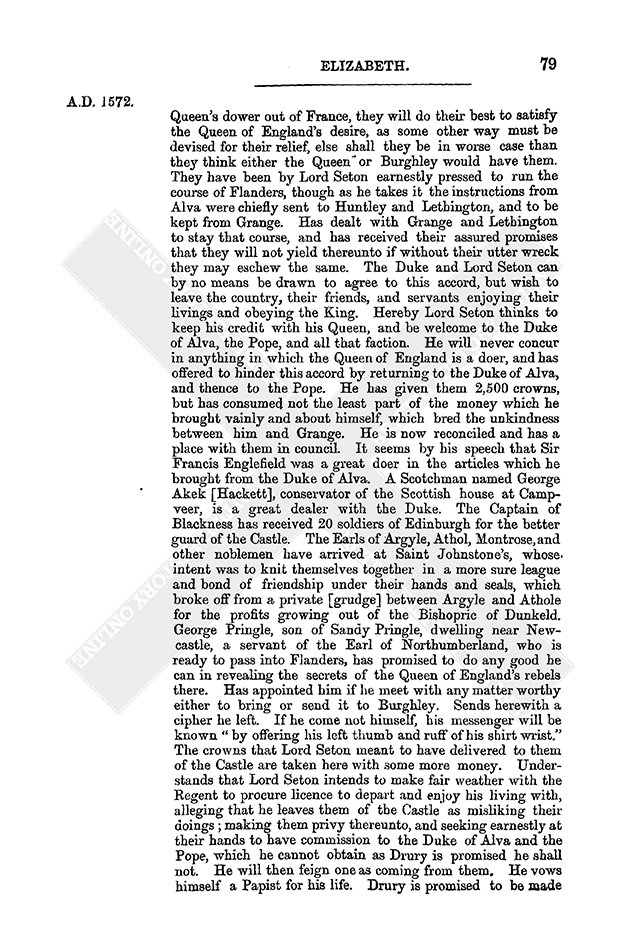 ELIZABETH. 79

A.D. 1572.

Queen's dower out of France, they will do their best to satisfy the Queen of England's desire, as some other way must be devised for their relief, else shall they be in worse case than they think either the Queen or Burghley would have them. They have been by Lord Seton earnestly pressed to run the course of Flanders, though as he takes it the instructions from Alva were chiefly sent to Huntley and Lethington, and to be kept from Grange. Has dealt with Grange and Lethington to stay that course, and has received their assured promises that they will not yield thereunto if without their utter wreck they may eschew the same. The Duke and Lord Seton can by no means be drawn to agree to this accord, but wish to leave the country, their friends, and servants enjoying their livings and obeying the King. Hereby Lord Seton thinks to keep his credit with his Queen, and be welcome to the Duke of Alva, the Pope, and all that faction. He will never concur in anything in which the Queen of England is a doer, and has offered to hinder this accord by returning to the Duke of Alva, and thence to the Pope. He has given them 2,500 crowns, but has consumed not the least part of the money which he brought vainly and about himself, which bred the unkindness between him and Grange. He is now reconciled and has a place with them in council. It seems by his speech that Sir Francis Englefield was a great doer in the articles which he brought from the Duke of Alva. A Scotchman named George Akek [Hackett], conservator of the Scottish house at Campveer, is a great dealer with the Duke. The Captain of Blackness has received 20 soldiers of Edinburgh for the better guard of the Castle. The Earls of Argyle, Athol, Montrose, and other noblemen have arrived at Saint Johnstone's, whose intent was to knit themselves together in a more sure league and bond of friendship under their hands and seals, which broke off from a private [grudge] between Argyle and Athole for the profits growing out of the Bishopric of Dunkeld. George Pringle, son of Sandy Pringle, dwelling near Newcastle, a servant of the Earl of Northumberland, who is ready to pass into Flanders, has promised to do any good he can in revealing the secrets of the Queen of England's rebels there. Has appointed him if he meet with any matter worthy either to bring or send it to Burghley. Sends herewith a cipher he left. If he come not himself, his messenger will be known "by offering his left thumb and ruff of his shirt wrist." The crowns that Lord Seton meant to have delivered to them of the Castle are taken here with some more money. Understands that Lord Seton intends to make fair weather with the Regent to procure licence to depart and enjoy his living with, alleging that he leaves them of the Castle as misliking their doings; making them privy thereunto, and seeking earnestly at their hands to have commission to the Duke of Alva and the Pope, which he cannot obtain as Drury is promised he shall not. He will then feign one as coming from them. He vows himself a Papist for his life. Drury is promised to be made